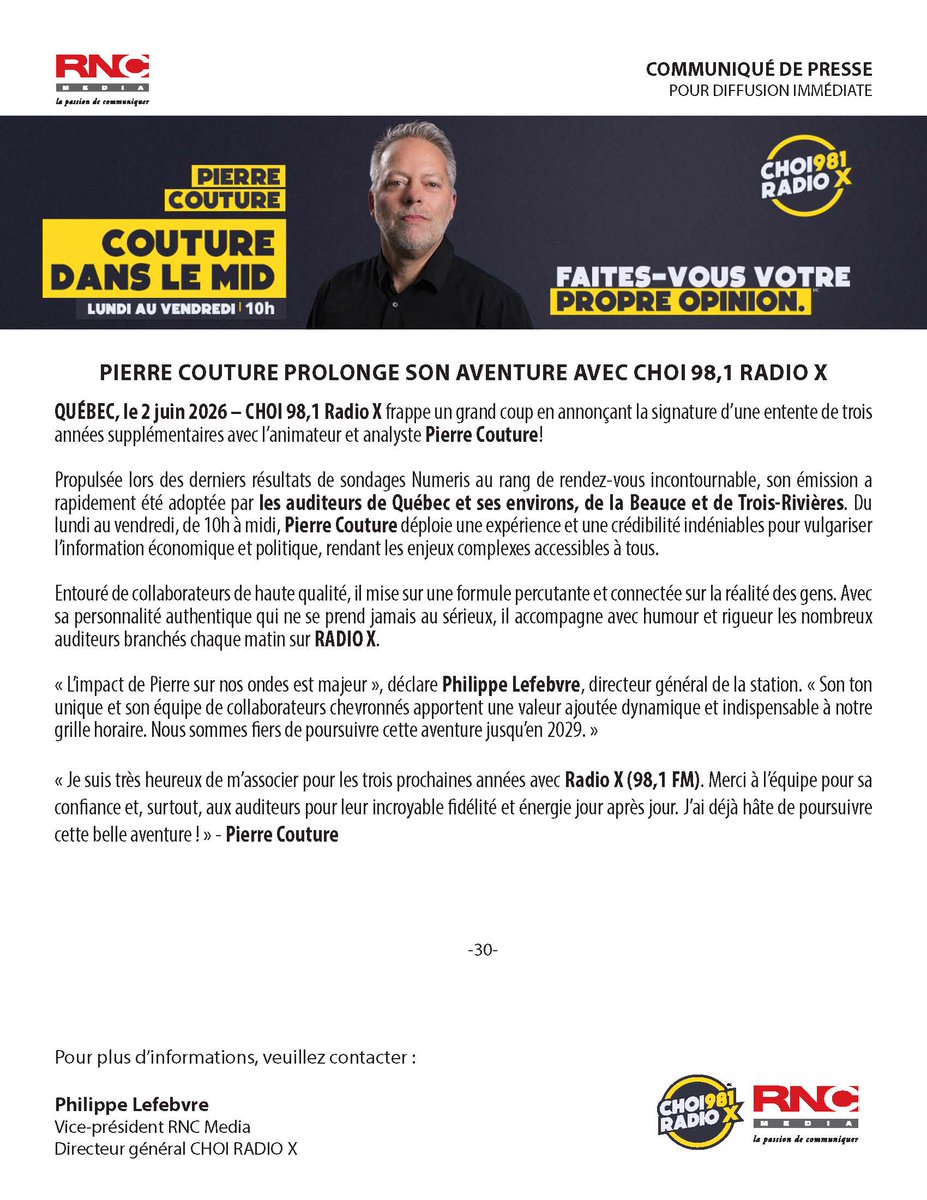 RNC MEDIA
la passion de communiquer

COMMUNIQUÉ DE PRESSE
POUR DIFFUSION IMMÉDIATE

PIERRE COUTURE
COUTURE DANS LE MID
LUNDI AU VENDREDI | 10h

CHOI 981 RADIO X

FAITES-VOUS VOTRE PROPRE OPINION.

PIERRE COUTURE PROLONGE SON AVENTURE AVEC CHOI 98,1 RADIO X

QUÉBEC, le 2 juin 2026 – CHOI 98,1 Radio X frappe un grand coup en annonçant la signature d'une entente de trois années supplémentaires avec l'animateur et analyste Pierre Couture!

Propulsée lors des derniers résultats de sondages Numeris au rang de rendez-vous incontournable, son émission a rapidement été adoptée par les auditeurs de Québec et ses environs, de la Beauce et de Trois-Rivières. Du lundi au vendredi, de 10h à midi, Pierre Couture déploie une expérience et une crédibilité indéniables pour vulgariser l'information économique et politique, rendant les enjeux complexes accessibles à tous.

Entouré de collaborateurs de haute qualité, il mise sur une formule percutante et connectée sur la réalité des gens. Avec sa personnalité authentique qui ne se prend jamais au sérieux, il accompagne avec humour et rigueur les nombreux auditeurs branchés chaque matin sur RADIO X.

« L'impact de Pierre sur nos ondes est majeur », déclare Philippe Lefebvre, directeur général de la station. « Son ton unique et son équipe de collaborateurs chevronnés apportent une valeur ajoutée dynamique et indispensable à notre grille horaire. Nous sommes fiers de poursuivre cette aventure jusqu'en 2029. »

« Je suis très heureux de m'associer pour les trois prochaines années avec Radio X (98,1 FM). Merci à l'équipe pour sa confiance et, surtout, aux auditeurs pour leur incroyable fidélité et énergie jour après jour. J'ai déjà hâte de poursuivre cette belle aventure ! » - Pierre Couture

-30-

Pour plus d'informations, veuillez contacter :

Philippe Lefebvre
Vice-président RNC Media
Directeur général CHOI RADIO X

CHOI 981 RADIO X
RNC MEDIA
la passion de communiquer